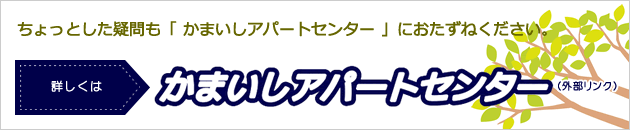 ちょっとした疑問も「 かまいしアパートセンター 」におたずねください。

詳しくは

かまいしアパートセンター（外部リンク）